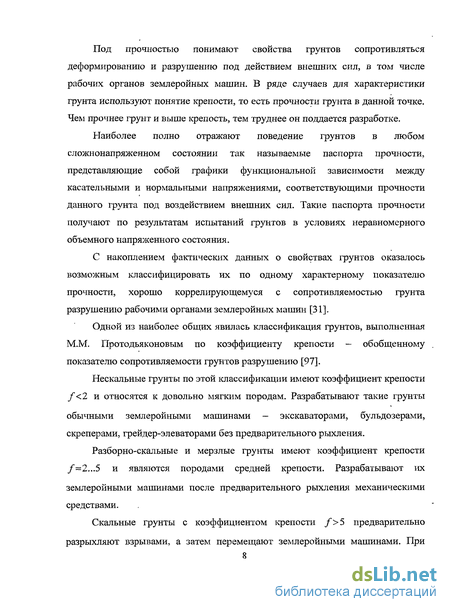 Под прочностью понимают свойства грунтов сопротивляться деформированию и разрушению под действием внешних сил, в том числе рабочих органов землеройных машин. В ряде случаев для характеристики грунта используют понятие крепости, то есть прочности грунта в данной точке. Чем прочнее грунт и выше крепость, тем труднее он поддается разработке.

Наиболее полно отражают поведение грунтов в любом сложнонапряженном состоянии так называемые паспорта прочности, представляющие собой графики функциональной зависимости между касательными и нормальными напряжениями, соответствующими прочности данного грунта под воздействием внешних сил. Такие паспорта прочности получают по результатам испытаний грунтов в условиях неравномерного объемного напряженного состояния.

С накоплением фактических данных о свойствах грунтов оказалось возможным классифицировать их по одному характерному показателю прочности, хорошо коррелирующемуся с сопротивляемостью грунта разрушению рабочими органами землеройных машин [31].

Одной из наиболее общих явилась классификация грунтов, выполненная М.М. Протодьяконовым по коэффициенту крепости – обобщенному показателю сопротивляемости грунтов разрушению [97].

Нескальные грунты по этой классификации имеют коэффициент крепости $f<2$ и относятся к довольно мягким породам. Разрабатывают такие грунты обычными землеройными машинами – экскаваторами, бульдозерами, скреперами, грейдер-элеваторами без предварительного рыхления.

Разборно-скальные и мерзлые грунты имеют коэффициент крепости $f=2...5$ и являются породами средней крепости. Разрабатывают их землеройными машинами после предварительного рыхления механическими средствами.

Скальные грунты с коэффициентом крепости $f>5$ предварительно разрыхляют взрывами, а затем перемещают землеройными машинами. При

8

dsLib.net
библиотека диссертаций